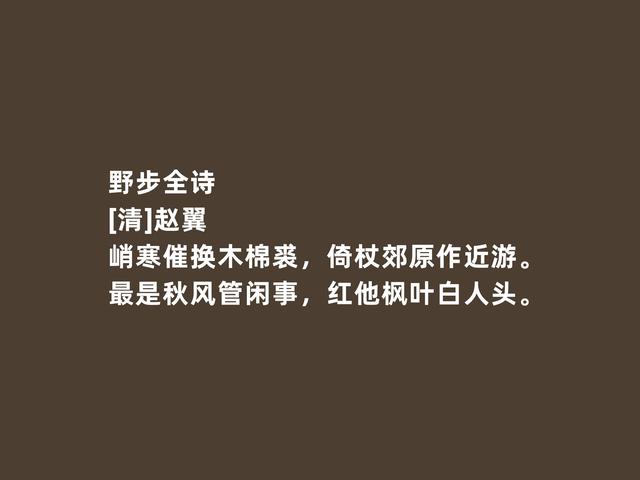 野步全诗
[清]赵翼
峭寒催换木棉裘，倚杖郊原作近游。
最是秋风管闲事，红他枫叶白人头。